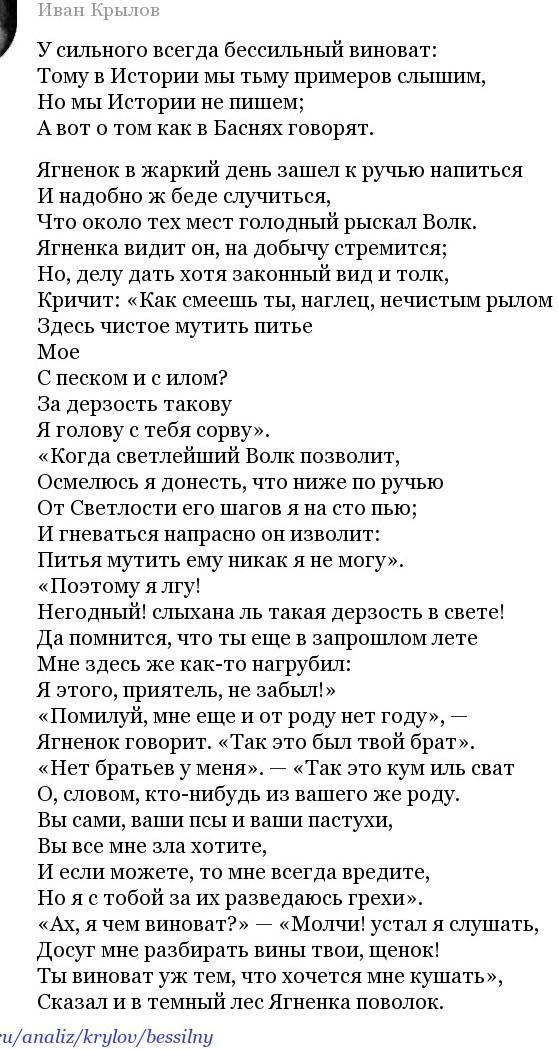 Иван Крылов

У сильного всегда бессильный виноват:
Тому в Истории мы тьму примеров слышим,
Но мы Истории не пишем;
А вот о том как в Баснях говорят.

Ягненок в жаркий день зашел к ручью напиться
И надобно ж беде случиться,
Что около тех мест голодный рыскал Волк.
Ягненка видит он, на добычу стремится;
Но, делу дать хотя законный вид и толк,
Кричит: «Как смеешь ты, наглец, нечистым рылом
Здесь чистое мутить питье
Мое
С песком и с илом?
За дерзость такову
Я голову с тебя сорву».
«Когда светлейший Волк позволит,
Осмелюсь я донесть, что ниже по ручью
От Светлости его шагов я на сто пью;
И гневаться напрасно он изволит:
Питья мутить ему никак я не могу».
«Поэтому я лгу!
Негодный! слыхана ль такая дерзость в свете!
Да помнится, что ты еще в запрошлом лете
Мне здесь же как-то нагрубил:
Я этого, приятель, не забыл!»
«Помилуй, мне еще и от роду нет году», —
Ягненок говорит. «Так это был твой брат».
«Нет братьев у меня». — «Так это кум иль сват
О, словом, кто-нибудь из вашего же роду.
Вы сами, ваши псы и ваши пастухи,
Вы все мне зла хотите,
И если можете, то мне всегда вредите,
Но я с тобой за их разведаюсь грехи».
«Ах, я чем виноват?» — «Молчи! устал я слушать,
Досуг мне разбирать вины твои, щенок!
Ты виноват уж тем, что хочется мне кушать»,
Сказал и в темный лес Ягненка поволок.

ru/analiz/krylov/bessilny